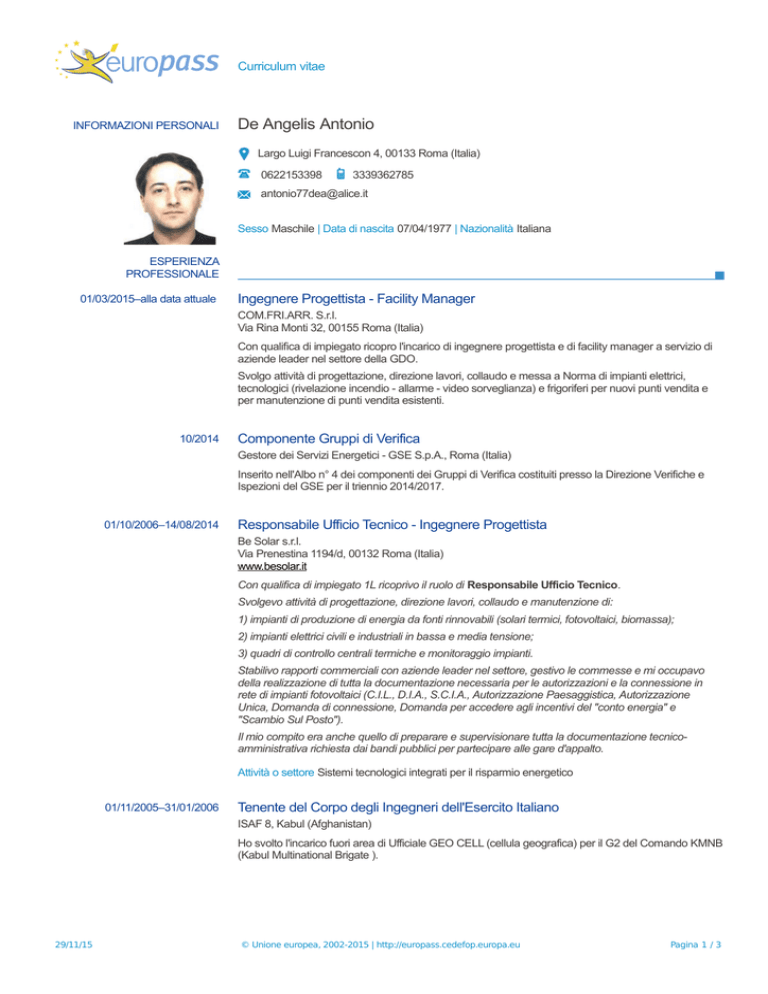 europass

Curriculum vitae

INFORMAZIONI PERSONALI

De Angelis Antonio

Largo Luigi Francescon 4, 00133 Roma (Italia)

0622153398   3339362785

antonio77dea@alice.it

Sesso Maschile | Data di nascita 07/04/1977 | Nazionalità Italiana

ESPERIENZA PROFESSIONALE

01/03/2015–alla data attuale

Ingegnere Progettista - Facility Manager

COM.FRI.ARR. S.r.l.
Via Rina Monti 32, 00155 Roma (Italia)

Con qualifica di impiegato ricopro l'incarico di ingegnere progettista e di facility manager a servizio di aziende leader nel settore della GDO.

Svolgo attività di progettazione, direzione lavori, collaudo e messa a Norma di impianti elettrici, tecnologici (rivelazione incendio - allarme - video sorveglianza) e frigoriferi per nuovi punti vendita e per manutenzione di punti vendita esistenti.

10/2014

Componente Gruppi di Verifica

Gestore dei Servizi Energetici - GSE S.p.A., Roma (Italia)

Inserito nell'Albo n° 4 dei componenti dei Gruppi di Verifica costituiti presso la Direzione Verifiche e Ispezioni del GSE per il triennio 2014/2017.

01/10/2006–14/08/2014

Responsabile Ufficio Tecnico - Ingegnere Progettista

Be Solar s.r.l.
Via Prenestina 1194/d, 00132 Roma (Italia)
www.besolar.it

Con qualifica di impiegato 1L ricoprivo il ruolo di Responsabile Ufficio Tecnico.

Svolgevo attività di progettazione, direzione lavori, collaudo e manutenzione di:

1) impianti di produzione di energia da fonti rinnovabili (solari termici, fotovoltaici, biomassa);

2) impianti elettrici civili e industriali in bassa e media tensione;

3) quadri di controllo centrali termiche e monitoraggio impianti.

Stabilivo rapporti commerciali con aziende leader nel settore, gestivo le commesse e mi occupavo della realizzazione di tutta la documentazione necessaria per le autorizzazioni e la connessione in rete di impianti fotovoltaici (C.I.L., D.I.A., S.C.I.A., Autorizzazione Paesaggistica, Autorizzazione Unica, Domanda di connessione, Domanda per accedere agli incentivi del "conto energia" e "Scambio Sul Posto").

Il mio compito era anche quello di preparare e supervisionare tutta la documentazione tecnico-amministrativa richiesta dai bandi pubblici per partecipare alle gare d'appalto.

Attività o settore Sistemi tecnologici integrati per il risparmio energetico

01/11/2005–31/01/2006

Tenente del Corpo degli Ingegneri dell'Esercito Italiano

ISAF 8, Kabul (Afghanistan)

Ho svolto l'incarico fuori area di Ufficiale GEO CELL (cellula geografica) per il G2 del Comando KMNB (Kabul Multinational Brigate ).

29/11/15

© Unione europea, 2002-2015 | http://europass.cedefop.europa.eu

Pagina 1 / 3